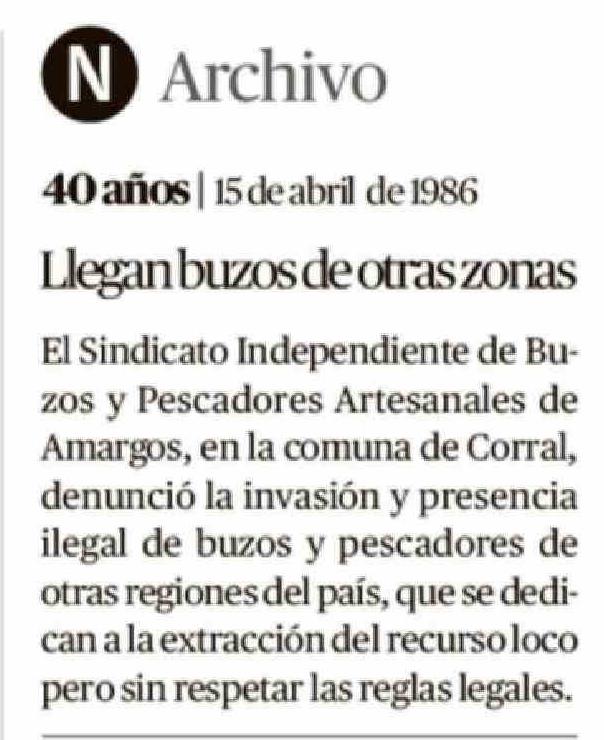 N Archivo

40 años | 15 de abril de 1986

Llegan buzos de otras zonas

El Sindicato Independiente de Buzos y Pescadores Artesanales de Amargos, en la comuna de Corral, denunció la invasión y presencia ilegal de buzos y pescadores de otras regiones del país, que se dedican a la extracción del recurso loco pero sin respetar las reglas legales.